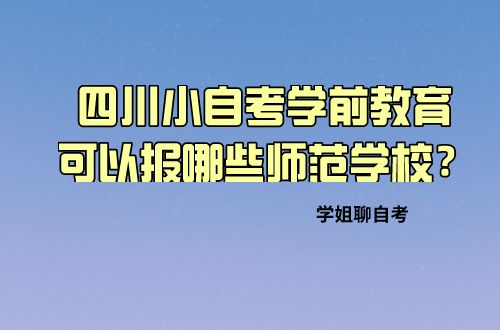 四川小自考学前教育
可以报哪些师范学校？

学姐聊自考